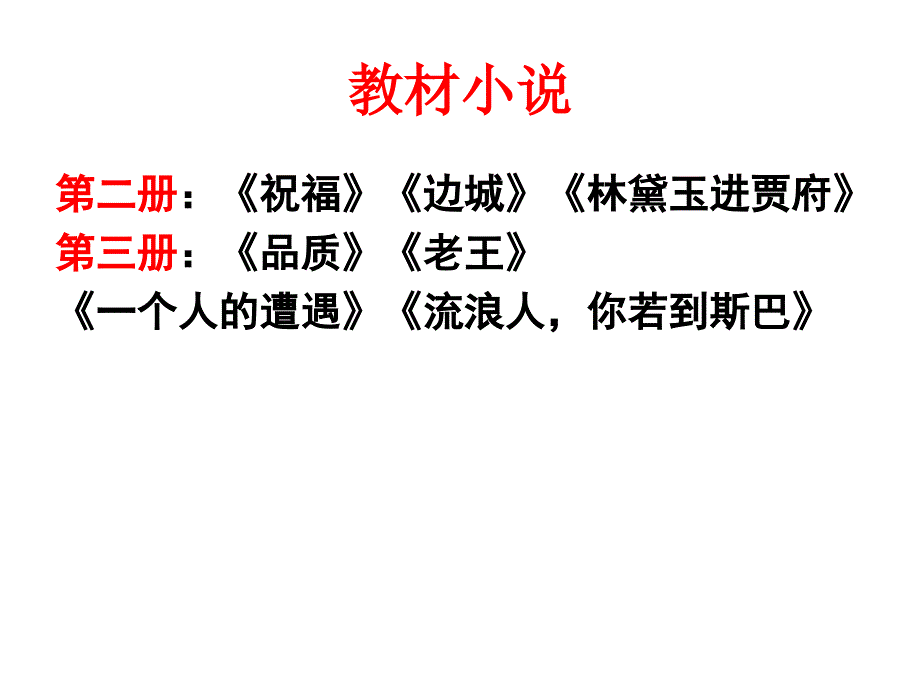 教材小说

第二册：《祝福》《边城》《林黛玉进贾府》
第三册：《品质》《老王》
《一个人的遭遇》《流浪人，你若到斯巴》